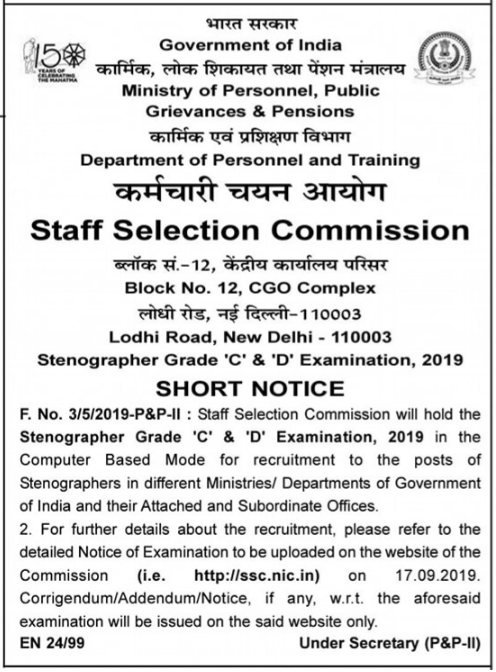 150 YEARS OF CELEBRATING THE MAHATMA

भारत सरकार
Government of India
कार्मिक, लोक शिकायत तथा पेंशन मंत्रालय
Ministry of Personnel, Public Grievances & Pensions
कार्मिक एवं प्रशिक्षण विभाग
Department of Personnel and Training
कर्मचारी चयन आयोग
Staff Selection Commission
ब्लॉक सं.-12, केंद्रीय कार्यालय परिसर
Block No. 12, CGO Complex
लोधी रोड, नई दिल्ली-110003
Lodhi Road, New Delhi - 110003
Stenographer Grade 'C' & 'D' Examination, 2019

SHORT NOTICE

F. No. 3/5/2019-P&P-II : Staff Selection Commission will hold the Stenographer Grade 'C' & 'D' Examination, 2019 in the Computer Based Mode for recruitment to the posts of Stenographers in different Ministries/ Departments of Government of India and their Attached and Subordinate Offices.

2. For further details about the recruitment, please refer to the detailed Notice of Examination to be uploaded on the website of the Commission (i.e. http://ssc.nic.in) on 17.09.2019. Corrigendum/Addendum/Notice, if any, w.r.t. the aforesaid examination will be issued on the said website only.

EN 24/99 Under Secretary (P&P-II)